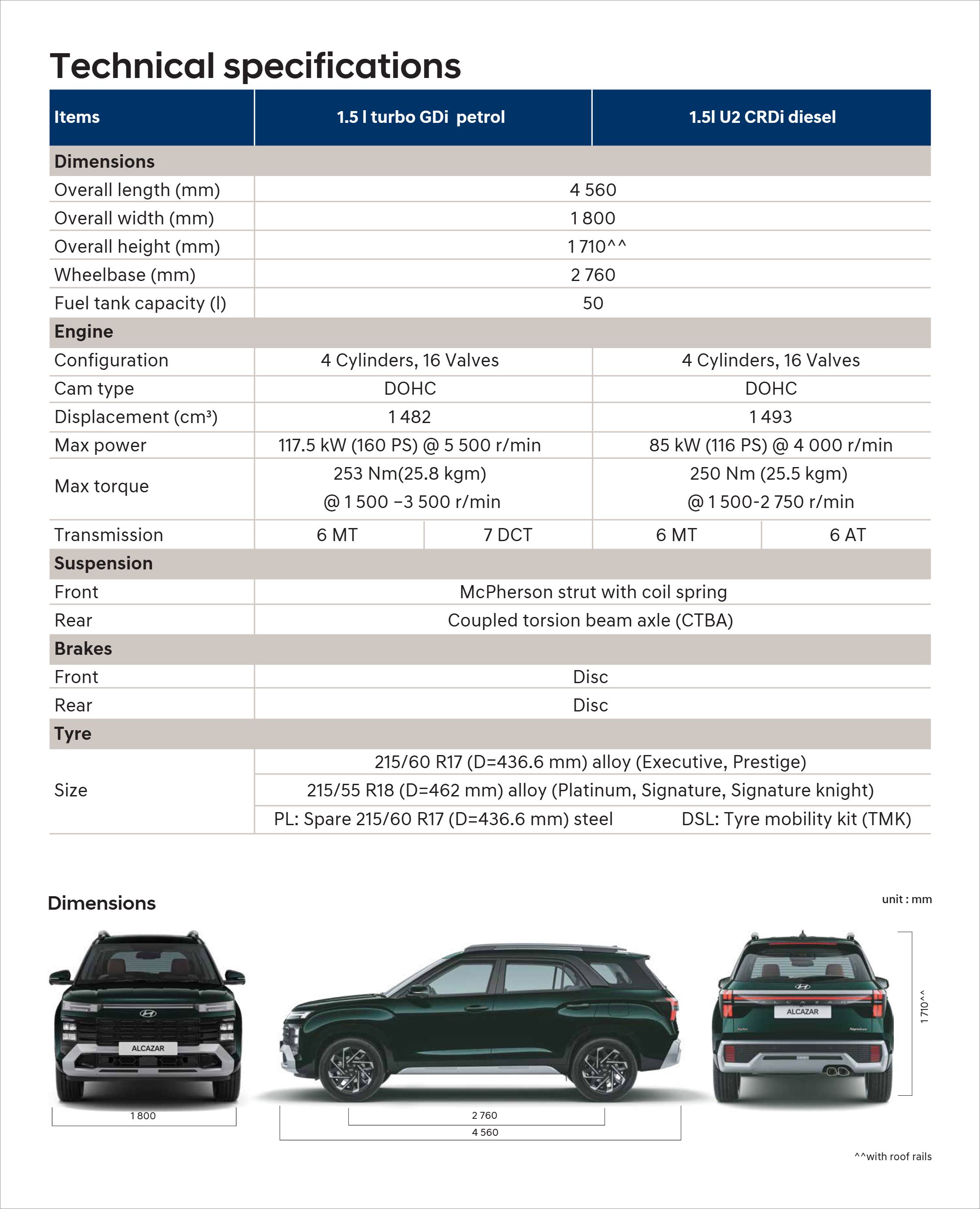 Technical specifications

| Items | 1.5 l turbo GDi petrol | | 1.5l U2 CRDi diesel | |
|---|---|---|---|---|
| **Dimensions** | | | | |
| Overall length (mm) | 4 560 | | | |
| Overall width (mm) | 1 800 | | | |
| Overall height (mm) | 1 710^^ | | | |
| Wheelbase (mm) | 2 760 | | | |
| Fuel tank capacity (l) | 50 | | | |
| **Engine** | | | | |
| Configuration | 4 Cylinders, 16 Valves | | 4 Cylinders, 16 Valves | |
| Cam type | DOHC | | DOHC | |
| Displacement (cm³) | 1 482 | | 1 493 | |
| Max power | 117.5 kW (160 PS) @ 5 500 r/min | | 85 kW (116 PS) @ 4 000 r/min | |
| Max torque | 253 Nm(25.8 kgm) @ 1 500 –3 500 r/min | | 250 Nm (25.5 kgm) @ 1 500-2 750 r/min | |
| Transmission | 6 MT | 7 DCT | 6 MT | 6 AT |
| **Suspension** | | | | |
| Front | McPherson strut with coil spring | | | |
| Rear | Coupled torsion beam axle (CTBA) | | | |
| **Brakes** | | | | |
| Front | Disc | | | |
| Rear | Disc | | | |
| **Tyre** | | | | |
| Size | 215/60 R17 (D=436.6 mm) alloy (Executive, Prestige) | | | |
| | 215/55 R18 (D=462 mm) alloy (Platinum, Signature, Signature knight) | | | |
| | PL: Spare 215/60 R17 (D=436.6 mm) steel | | DSL: Tyre mobility kit (TMK) | |

Dimensions

unit : mm

ALCAZAR

1 800

2 760

4 560

ALCAZAR

1 710^^

^^with roof rails